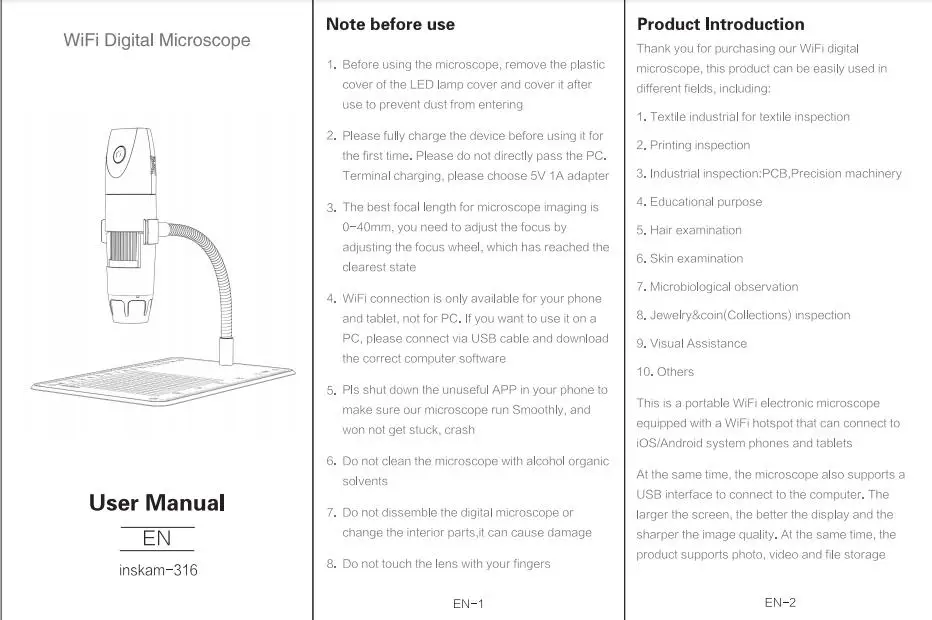 WiFi Digital Microscope

User Manual

EN

inskam-316

Note before use

1. Before using the microscope, remove the plastic cover of the LED lamp cover and cover it after use to prevent dust from entering

2. Please fully charge the device before using it for the first time. Please do not directly pass the PC. Terminal charging, please choose 5V 1A adapter

3. The best focal length for microscope imaging is 0-40mm, you need to adjust the focus by adjusting the focus wheel, which has reached the clearest state

4. WiFi connection is only available for your phone and tablet, not for PC. If you want to use it on a PC, please connect via USB cable and download the correct computer software

5. Pls shut down the unuseful APP in your phone to make sure our microscope run Smoothly, and won not get stuck, crash

6. Do not clean the microscope with alcohol organic solvents

7. Do not dissemble the digital microscope or change the interior parts,it can cause damage

8. Do not touch the lens with your fingers

EN-1

Product Introduction

Thank you for purchasing our WiFi digital microscope, this product can be easily used in different fields, including:

1. Textile industrial for textile inspection

2. Printing inspection

3. Industrial inspection:PCB,Precision machinery

4. Educational purpose

5. Hair examination

6. Skin examination

7. Microbiological observation

8. Jewelry&coin(Collections) inspection

9. Visual Assistance

10. Others

This is a portable WiFi electronic microscope equipped with a WiFi hotspot that can connect to iOS/Android system phones and tablets

At the same time, the microscope also supports a USB interface to connect to the computer. The larger the screen, the better the display and the sharper the image quality. At the same time, the product supports photo, video and file storage

EN-2